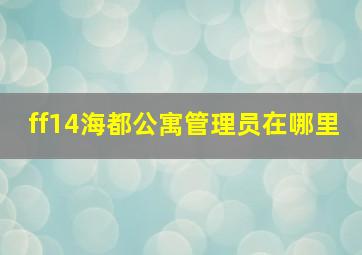 ff14海都公寓管理员在哪里